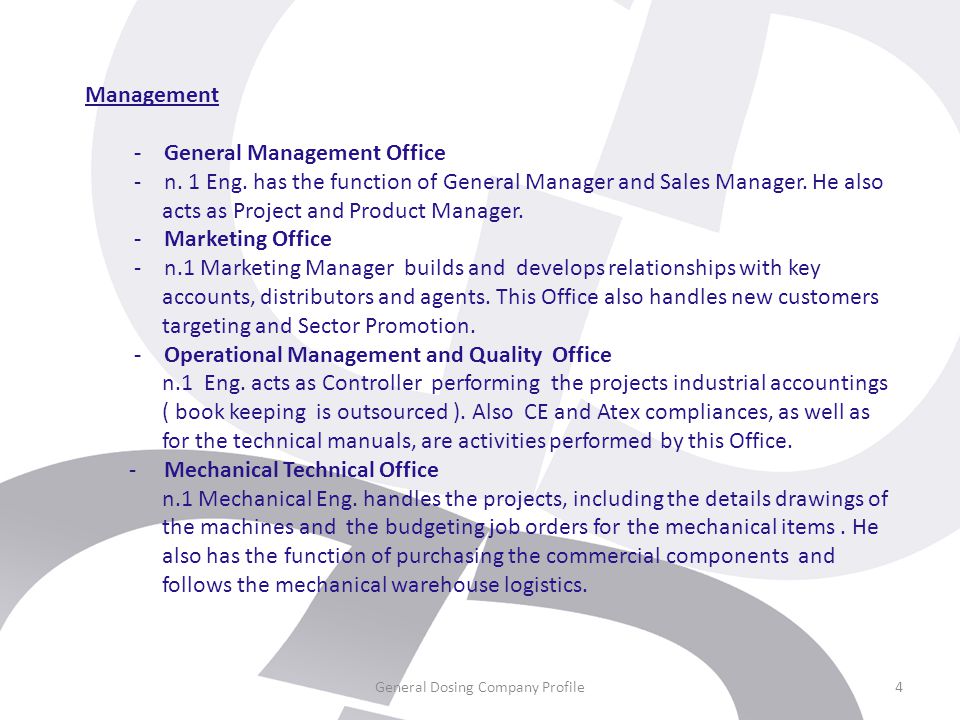 Management

- General Management Office
- n. 1 Eng. has the function of General Manager and Sales Manager. He also acts as Project and Product Manager.
- Marketing Office
- n.1 Marketing Manager builds and develops relationships with key accounts, distributors and agents. This Office also handles new customers targeting and Sector Promotion.
- Operational Management and Quality Office
n.1 Eng. acts as Controller performing the projects industrial accountings ( book keeping is outsourced ). Also CE and Atex compliances, as well as for the technical manuals, are activities performed by this Office.
- Mechanical Technical Office
n.1 Mechanical Eng. handles the projects, including the details drawings of the machines and the budgeting job orders for the mechanical items . He also has the function of purchasing the commercial components and follows the mechanical warehouse logistics.

General Dosing Company Profile

4